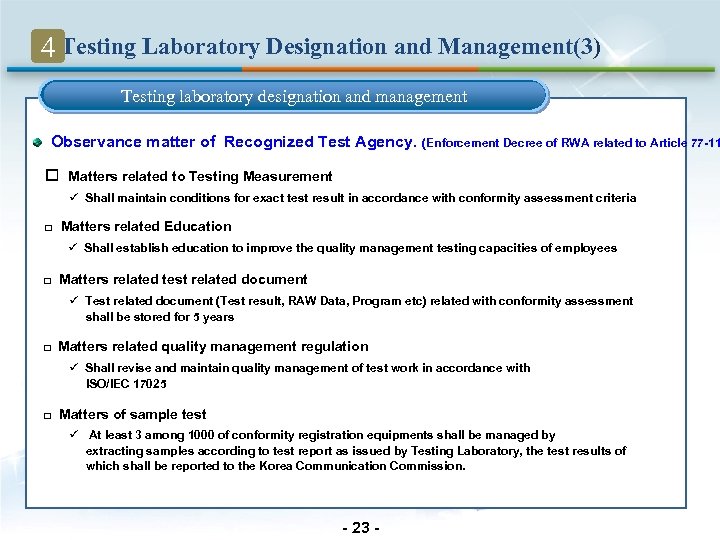 4 Testing Laboratory Designation and Management(3)

Testing laboratory designation and management

Observance matter of Recognized Test Agency. (Enforcement Decree of RWA related to Article 77-11

☐ Matters related to Testing Measurement

✓ Shall maintain conditions for exact test result in accordance with conformity assessment criteria

☐ Matters related Education

✓ Shall establish education to improve the quality management testing capacities of employees

☐ Matters related test related document

✓ Test related document (Test result, RAW Data, Program etc) related with conformity assessment shall be stored for 5 years

☐ Matters related quality management regulation

✓ Shall revise and maintain quality management of test work in accordance with ISO/IEC 17025

☐ Matters of sample test

✓ At least 3 among 1000 of conformity registration equipments shall be managed by extracting samples according to test report as issued by Testing Laboratory, the test results of which shall be reported to the Korea Communication Commission.

- 23 -